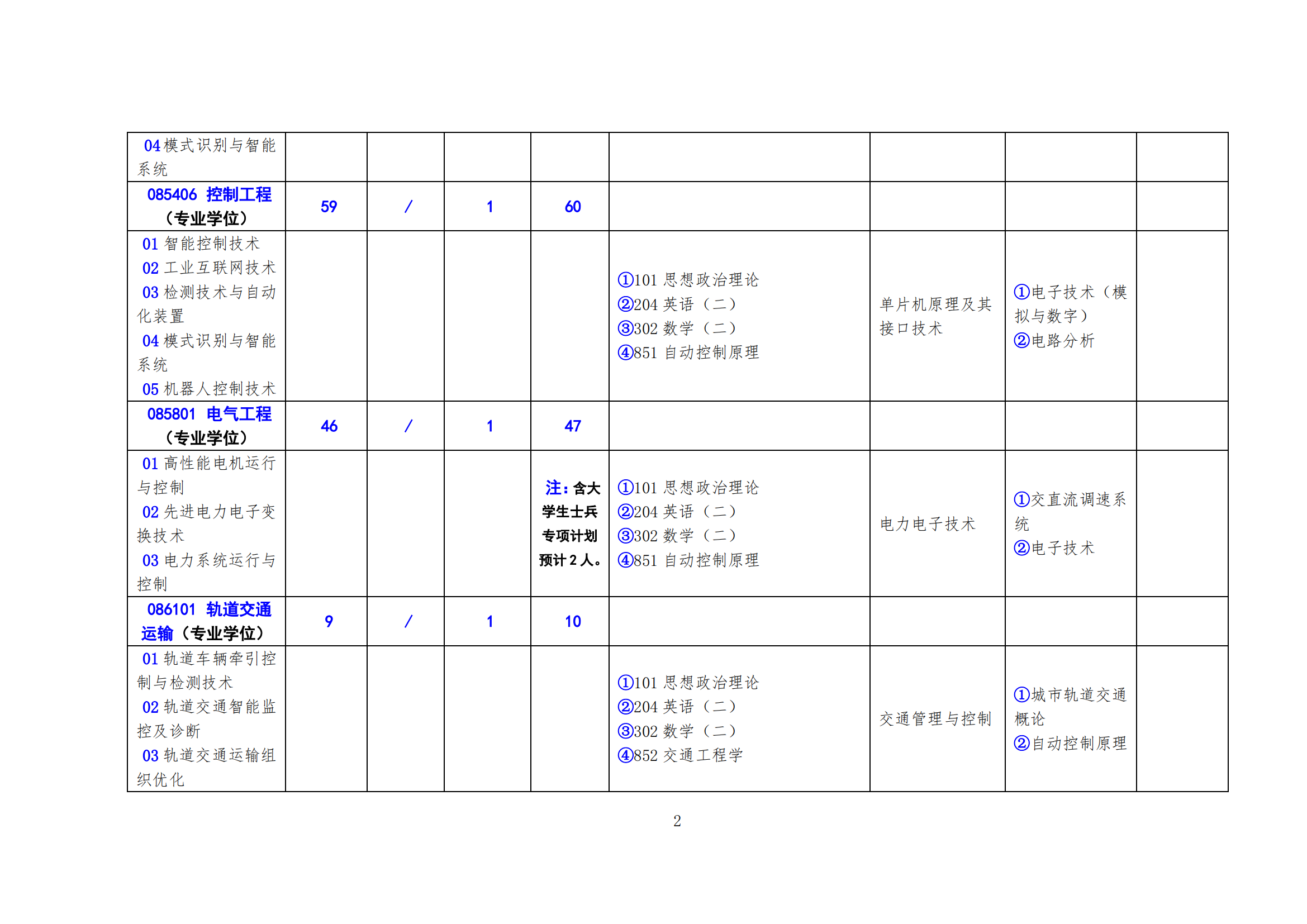 | 04模式识别与智能系统 | | | | | | | | |
|---|---|---|---|---|---|---|---|---|
| 085406 控制工程（专业学位） | 59 | / | 1 | 60 | | | | |
| 01智能控制技术 02工业互联网技术 03检测技术与自动化装置 04模式识别与智能系统 05机器人控制技术 | | | | | ①101思想政治理论 ②204英语（二） ③302数学（二） ④851自动控制原理 | 单片机原理及其接口技术 | ①电子技术（模拟与数字） ②电路分析 | |
| 085801 电气工程（专业学位） | 46 | / | 1 | 47 | | | | |
| 01高性能电机运行与控制 02先进电力电子变换技术 03电力系统运行与控制 | | | | 注：含大学生士兵专项计划预计2人。 | ①101思想政治理论 ②204英语（二） ③302数学（二） ④851自动控制原理 | 电力电子技术 | ①交直流调速系统 ②电子技术 | |
| 086101 轨道交通运输（专业学位） | 9 | / | 1 | 10 | | | | |
| 01轨道车辆牵引控制与检测技术 02轨道交通智能监控及诊断 03轨道交通运输组织优化 | | | | | ①101思想政治理论 ②204英语（二） ③302数学（二） ④852交通工程学 | 交通管理与控制 | ①城市轨道交通概论 ②自动控制原理 | |

2